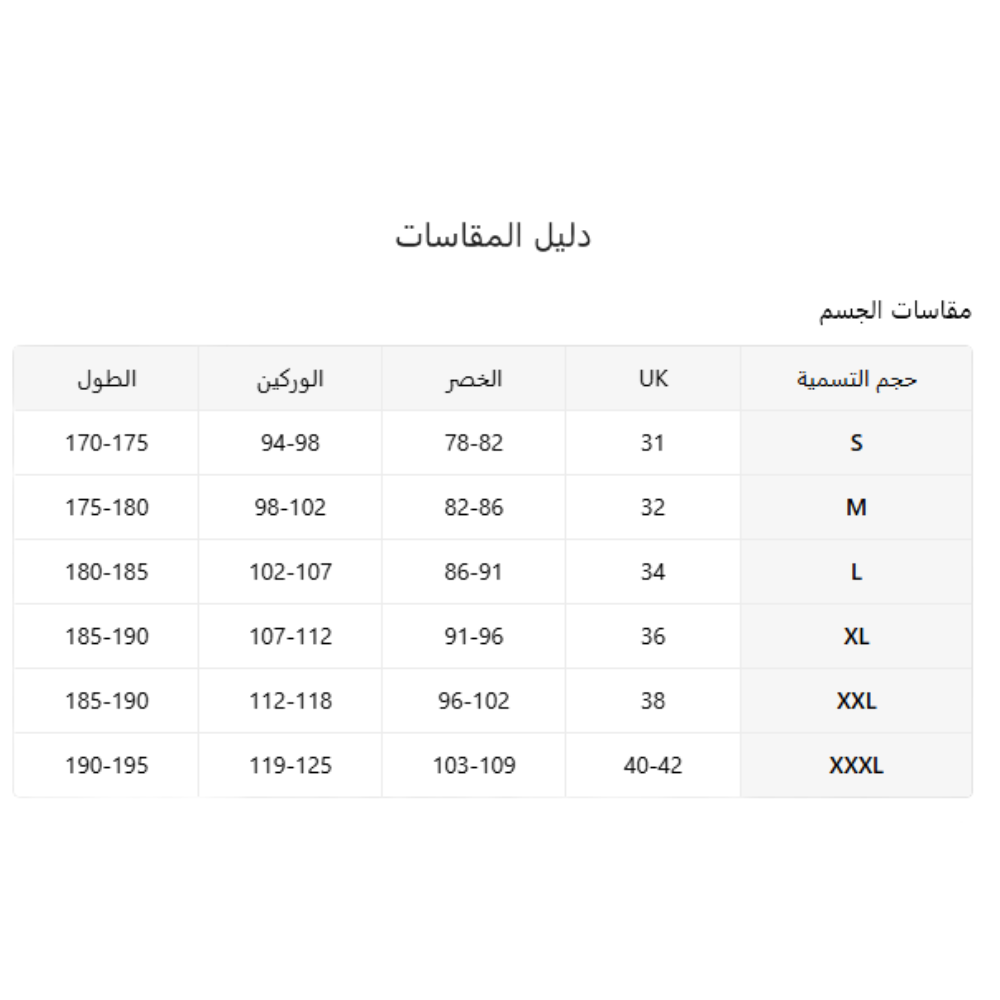 دليل المقاسات

مقاسات الجسم

| حجم التسمية | UK | الخصر | الوركين | الطول |
|---|---|---|---|---|
| S | 31 | 78-82 | 94-98 | 170-175 |
| M | 32 | 82-86 | 98-102 | 175-180 |
| L | 34 | 86-91 | 102-107 | 180-185 |
| XL | 36 | 91-96 | 107-112 | 185-190 |
| XXL | 38 | 96-102 | 112-118 | 185-190 |
| XXXL | 40-42 | 103-109 | 119-125 | 190-195 |